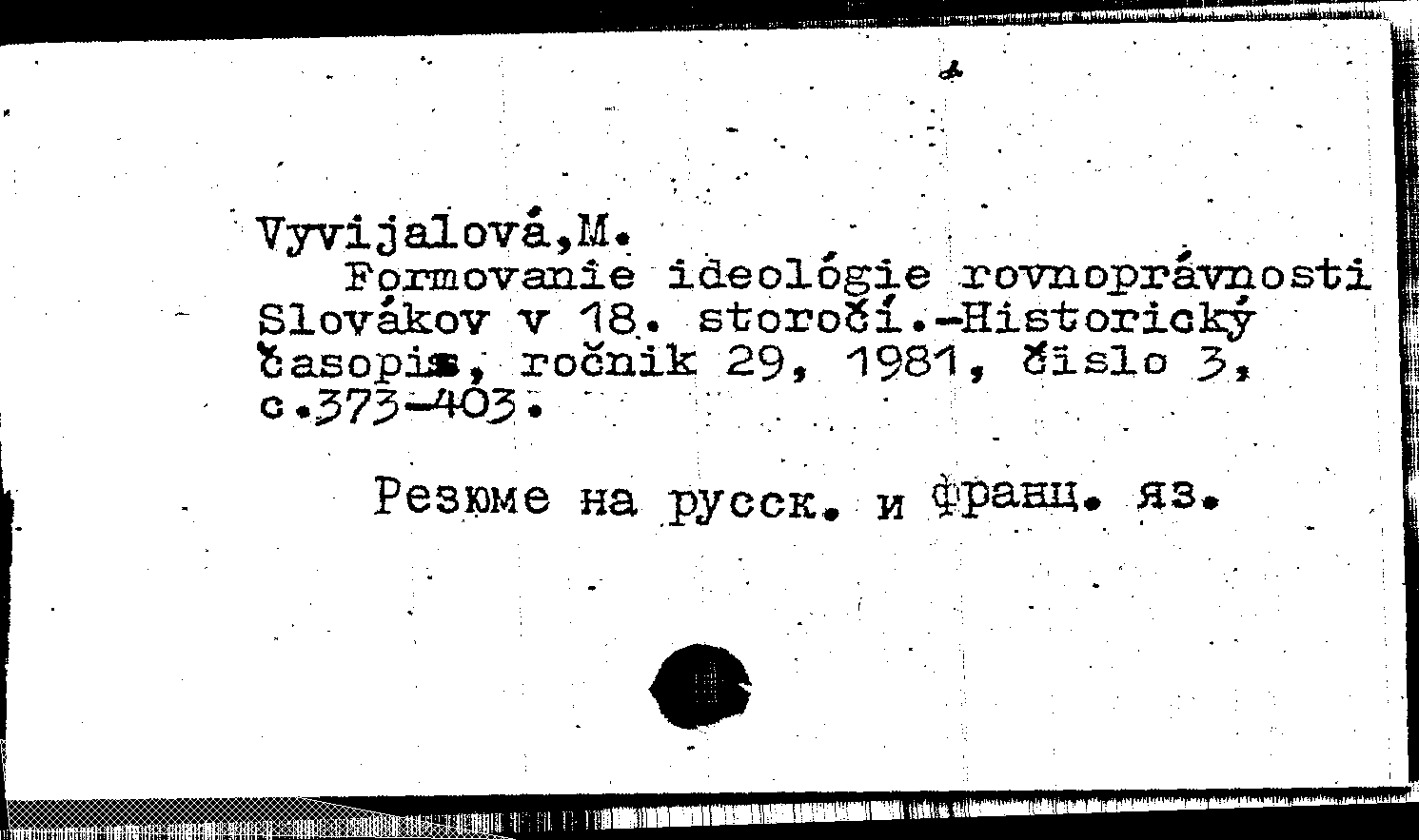 Vyvijalová,M.

Formovanie ideológie rovnoprávnosti Slovákov v 18. storočí.-Historický časopis, ročnik 29, 1981, čislo 3, c.373-403.

Резюме на русск. и франц. яз.